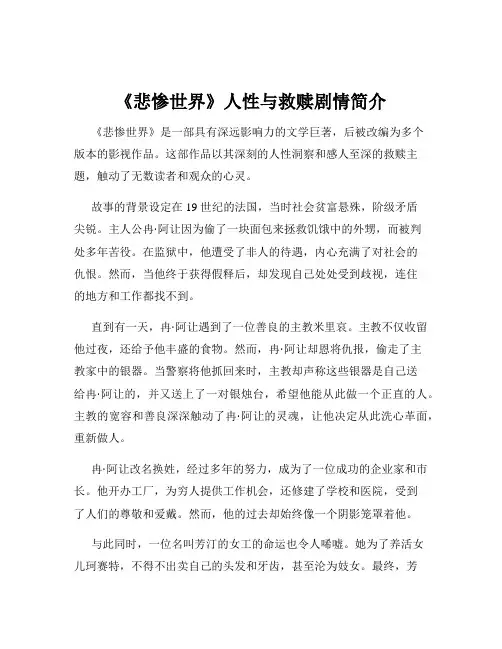 《悲惨世界》人性与救赎剧情简介

《悲惨世界》是一部具有深远影响力的文学巨著，后被改编为多个版本的影视作品。这部作品以其深刻的人性洞察和感人至深的救赎主题，触动了无数读者和观众的心灵。

故事的背景设定在 19 世纪的法国，当时社会贫富悬殊，阶级矛盾尖锐。主人公冉·阿让因为偷了一块面包来拯救饥饿中的外甥，而被判处多年苦役。在监狱中，他遭受了非人的待遇，内心充满了对社会的仇恨。然而，当他终于获得假释后，却发现自己处处受到歧视，连住的地方和工作都找不到。

直到有一天，冉·阿让遇到了一位善良的主教米里哀。主教不仅收留他过夜，还给予他丰盛的食物。然而，冉·阿让却恩将仇报，偷走了主教家中的银器。当警察将他抓回来时，主教却声称这些银器是自己送给冉·阿让的，并又送上了一对银烛台，希望他能从此做一个正直的人。主教的宽容和善良深深触动了冉·阿让的灵魂，让他决定从此洗心革面，重新做人。

冉·阿让改名换姓，经过多年的努力，成为了一位成功的企业家和市长。他开办工厂，为穷人提供工作机会，还修建了学校和医院，受到了人们的尊敬和爱戴。然而，他的过去却始终像一个阴影笼罩着他。

与此同时，一位名叫芳汀的女工的命运也令人唏嘘。她为了养活女儿珂赛特，不得不出卖自己的头发和牙齿，甚至沦为妓女。最终，芳